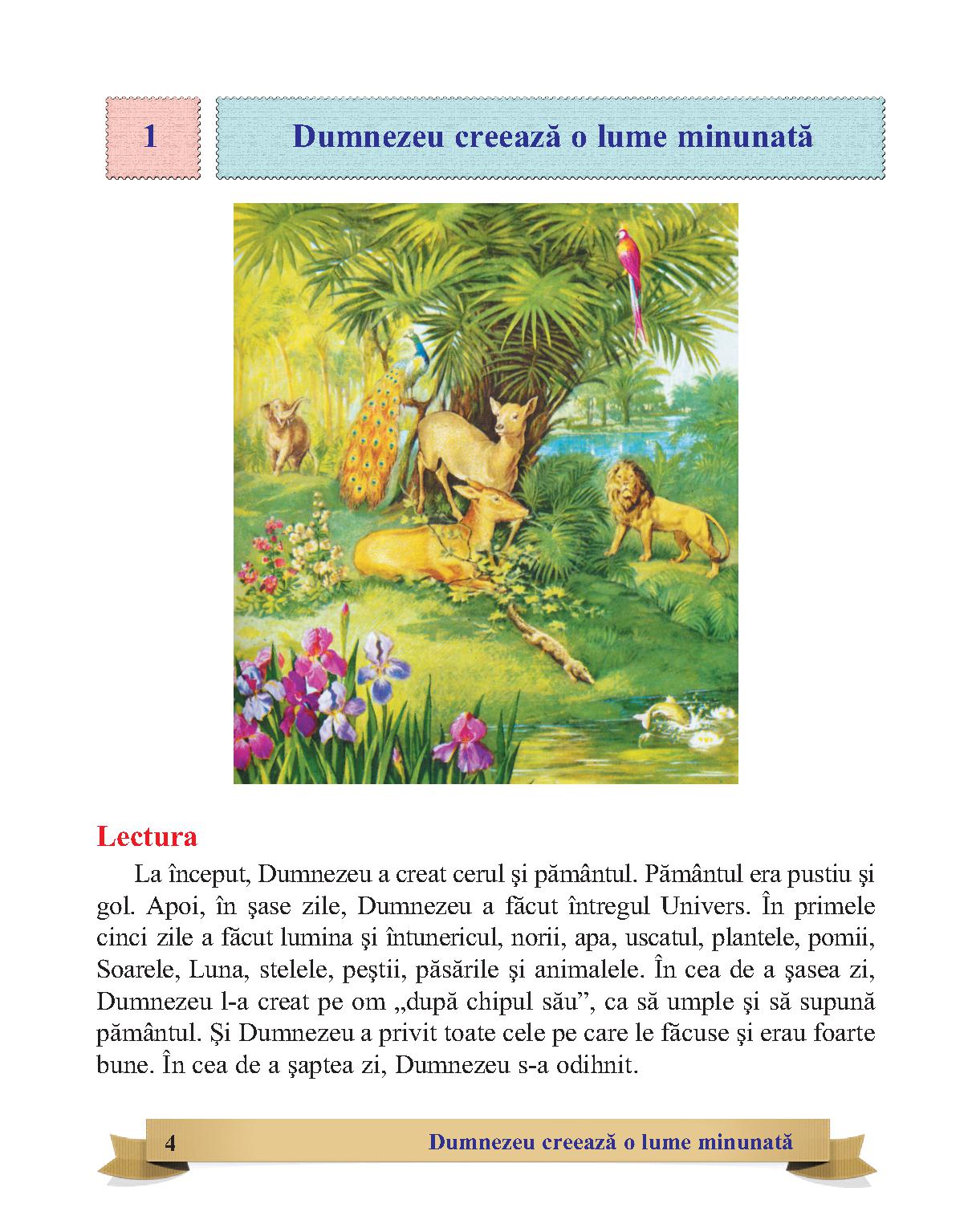 1

Dumnezeu creează o lume minunată

Lectura

La început, Dumnezeu a creat cerul şi pământul. Pământul era pustiu şi gol. Apoi, în şase zile, Dumnezeu a făcut întregul Univers. În primele cinci zile a făcut lumina şi întunericul, norii, apa, uscatul, plantele, pomii, Soarele, Luna, stelele, peştii, păsările şi animalele. În cea de a şasea zi, Dumnezeu l-a creat pe om „după chipul său”, ca să umple şi să supună pământul. Şi Dumnezeu a privit toate cele pe care le făcuse şi erau foarte bune. În cea de a şaptea zi, Dumnezeu s-a odihnit.

4 Dumnezeu creează o lume minunată